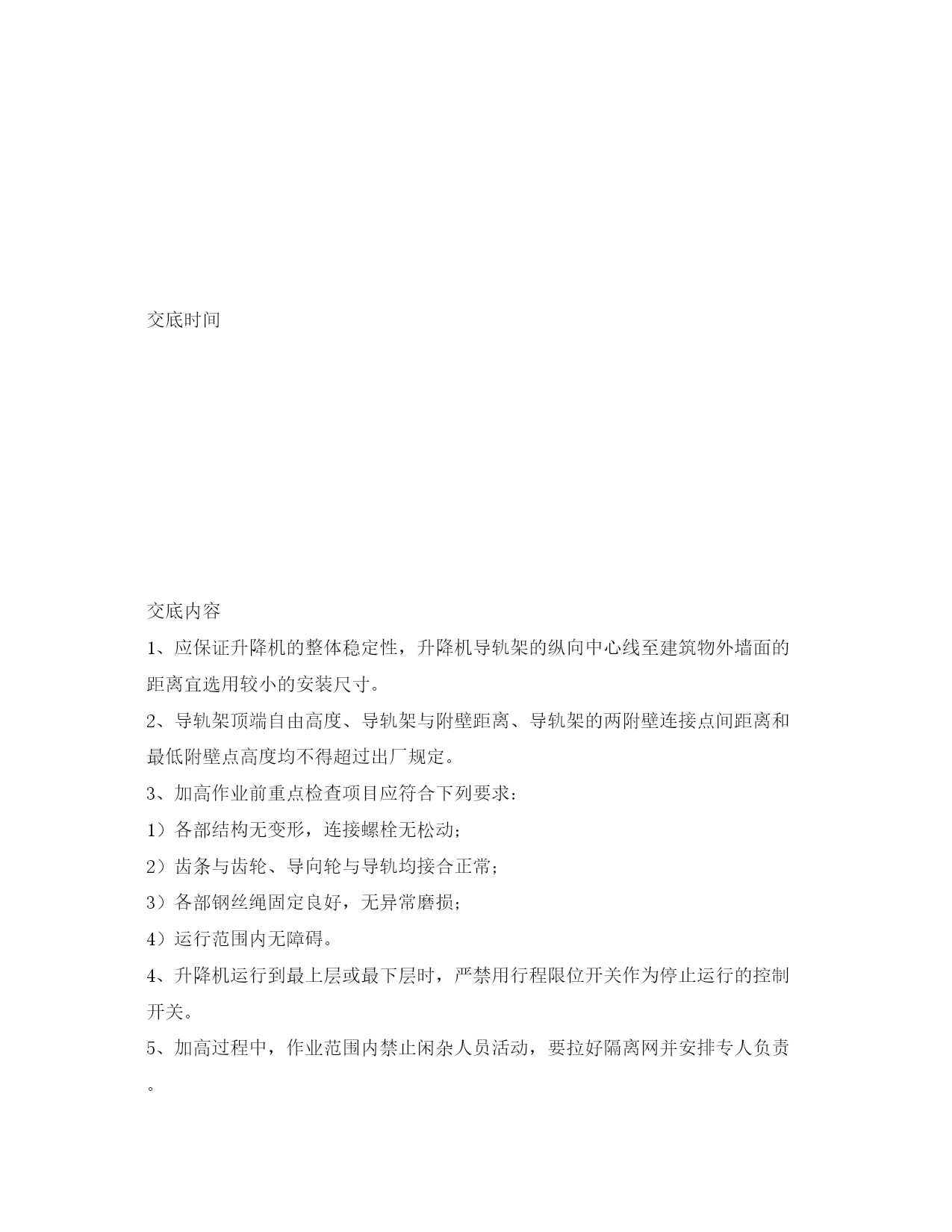 交底时间

交底内容

1、应保证升降机的整体稳定性，升降机导轨架的纵向中心线至建筑物外墙面的距离宜选用较小的安装尺寸。

2、导轨架顶端自由高度、导轨架与附壁距离、导轨架的两附壁连接点间距离和最低附壁点高度均不得超过出厂规定。

3、加高作业前重点检查项目应符合下列要求：

1）各部结构无变形，连接螺栓无松动；

2）齿条与齿轮、导向轮与导轨均接合正常；

3）各部钢丝绳固定良好，无异常磨损；

4）运行范围内无障碍。

4、升降机运行到最上层或最下层时，严禁用行程限位开关作为停止运行的控制开关。

5、加高过程中，作业范围内禁止闲杂人员活动，要拉好隔离网并安排专人负责。